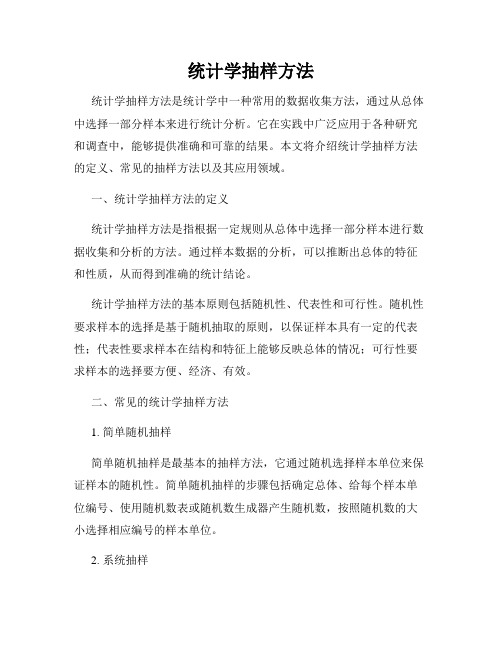 统计学抽样方法

统计学抽样方法是统计学中一种常用的数据收集方法，通过从总体中选择一部分样本来进行统计分析。它在实践中广泛应用于各种研究和调查中，能够提供准确和可靠的结果。本文将介绍统计学抽样方法的定义、常见的抽样方法以及其应用领域。

一、统计学抽样方法的定义

统计学抽样方法是指根据一定规则从总体中选择一部分样本进行数据收集和分析的方法。通过样本数据的分析，可以推断出总体的特征和性质，从而得到准确的统计结论。

统计学抽样方法的基本原则包括随机性、代表性和可行性。随机性要求样本的选择是基于随机抽取的原则，以保证样本具有一定的代表性；代表性要求样本在结构和特征上能够反映总体的情况；可行性要求样本的选择要方便、经济、有效。

二、常见的统计学抽样方法

1. 简单随机抽样

简单随机抽样是最基本的抽样方法，它通过随机选择样本单位来保证样本的随机性。简单随机抽样的步骤包括确定总体、给每个样本单位编号、使用随机数表或随机数生成器产生随机数，按照随机数的大小选择相应编号的样本单位。

2. 系统抽样